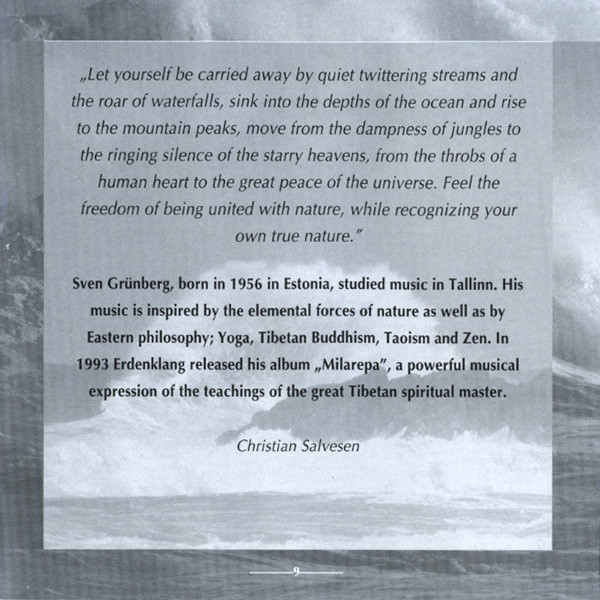 „Let yourself be carried away by quiet twittering streams and the roar of waterfalls, sink into the depths of the ocean and rise to the mountain peaks, move from the dampness of jungles to the ringing silence of the starry heavens, from the throbs of a human heart to the great peace of the universe. Feel the freedom of being united with nature, while recognizing your own true nature."

Sven Grünberg, born in 1956 in Estonia, studied music in Tallinn. His music is inspired by the elemental forces of nature as well as by Eastern philosophy; Yoga, Tibetan Buddhism, Taoism and Zen. In 1993 Erdenklang released his album „Milarepa", a powerful musical expression of the teachings of the great Tibetan spiritual master.

Christian Salvesen

9